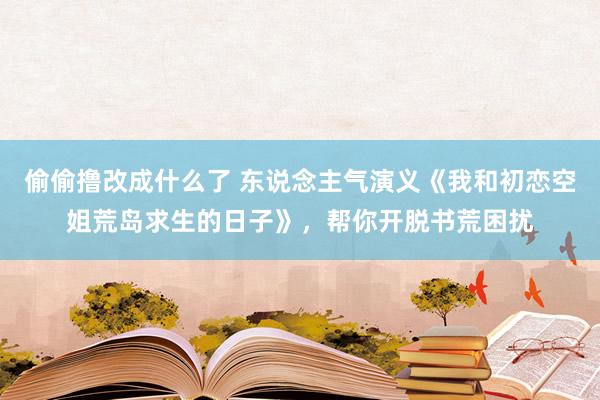 偷偷撸改成什么了 东说念主气演义《我和初恋空姐荒岛求生的日子》，帮你开脱书荒困扰